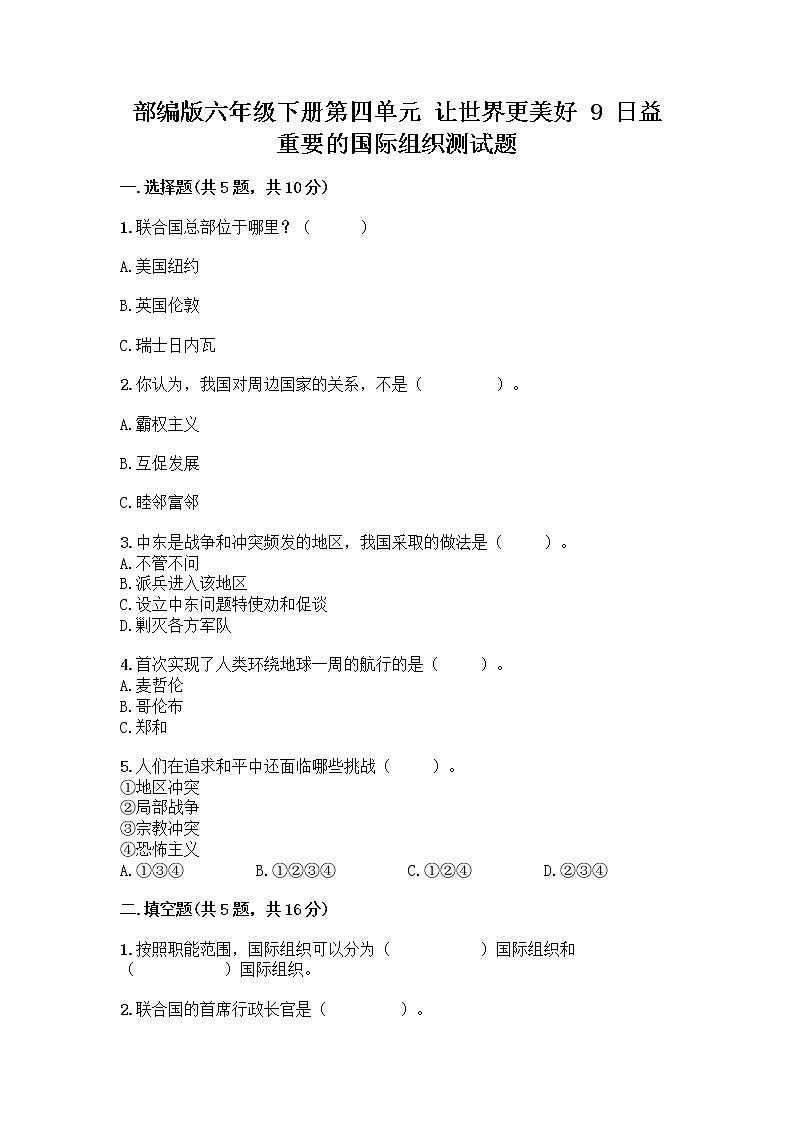 部编版六年级下册第四单元 让世界更美好 9 日益重要的国际组织测试题

一.选择题(共5题，共10分)

1.联合国总部位于哪里？（　　）

A.美国纽约

B.英国伦敦

C.瑞士日内瓦

2.你认为，我国对周边国家的关系，不是（　　　）。

A.霸权主义

B.互促发展

C.睦邻富邻

3.中东是战争和冲突频发的地区，我国采取的做法是（　　）。
A.不管不问
B.派兵进入该地区
C.设立中东问题特使劝和促谈
D.剿灭各方军队

4.首次实现了人类环绕地球一周的航行的是（　　）。
A.麦哲伦
B.哥伦布
C.郑和

5.人们在追求和平中还面临哪些挑战（　　）。
①地区冲突
②局部战争
③宗教冲突
④恐怖主义
A.①③④　　B.①②③④　　C.①②④　　D.②③④

二.填空题(共5题，共16分)

1.按照职能范围，国际组织可以分为（　　　　）国际组织和（　　　　）国际组织。

2.联合国的首席行政长官是（　　　）。